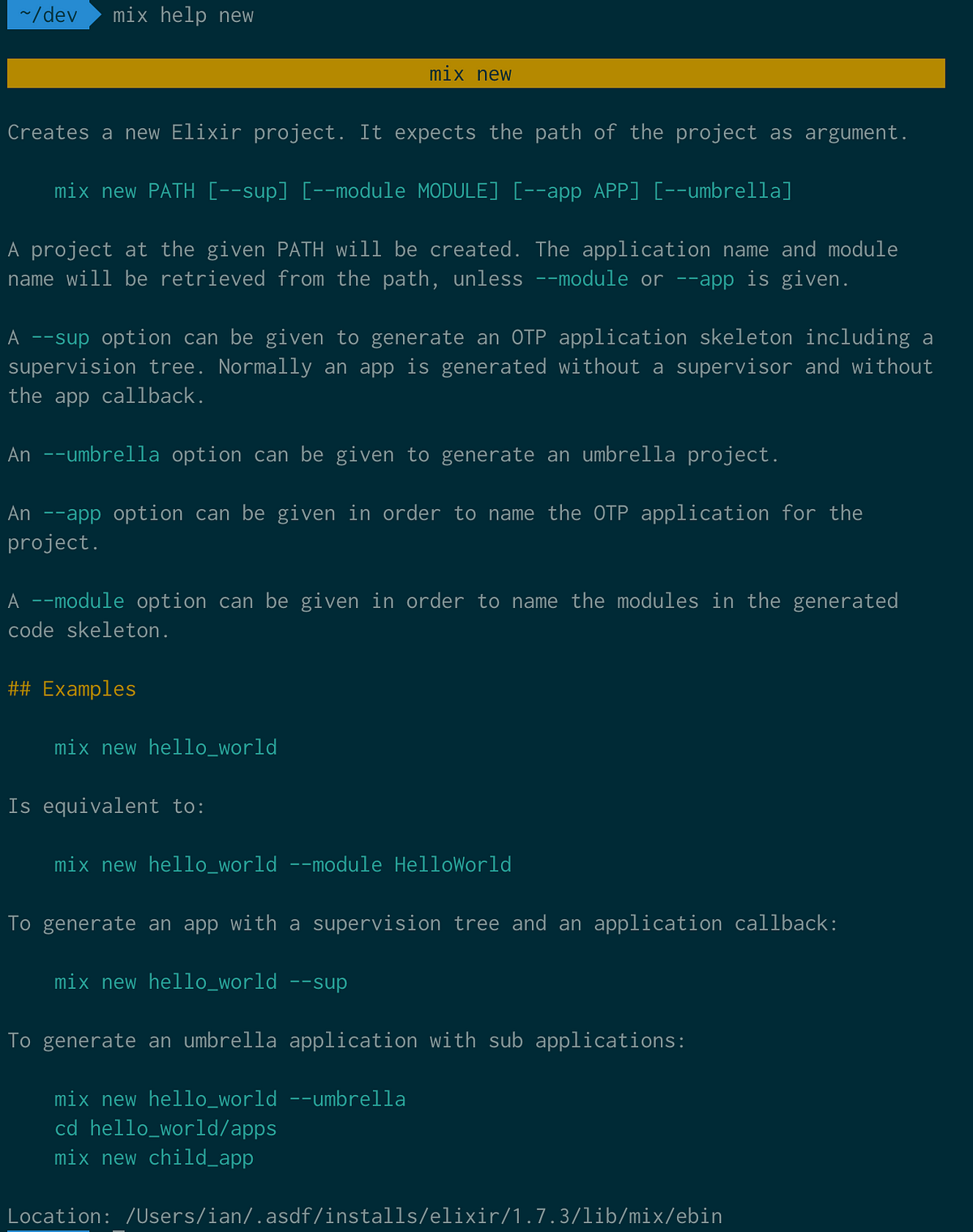 ~/dev mix help new

mix new

Creates a new Elixir project. It expects the path of the project as argument.

mix new PATH [--sup] [--module MODULE] [--app APP] [--umbrella]

A project at the given PATH will be created. The application name and module name will be retrieved from the path, unless --module or --app is given.

A --sup option can be given to generate an OTP application skeleton including a supervision tree. Normally an app is generated without a supervisor and without the app callback.

An --umbrella option can be given to generate an umbrella project.

An --app option can be given in order to name the OTP application for the project.

A --module option can be given in order to name the modules in the generated code skeleton.

## Examples

mix new hello_world

Is equivalent to:

mix new hello_world --module HelloWorld

To generate an app with a supervision tree and an application callback:

mix new hello_world --sup

To generate an umbrella application with sub applications:

mix new hello_world --umbrella
cd hello_world/apps
mix new child_app

Location: /Users/ian/.asdf/installs/elixir/1.7.3/lib/mix/ebin